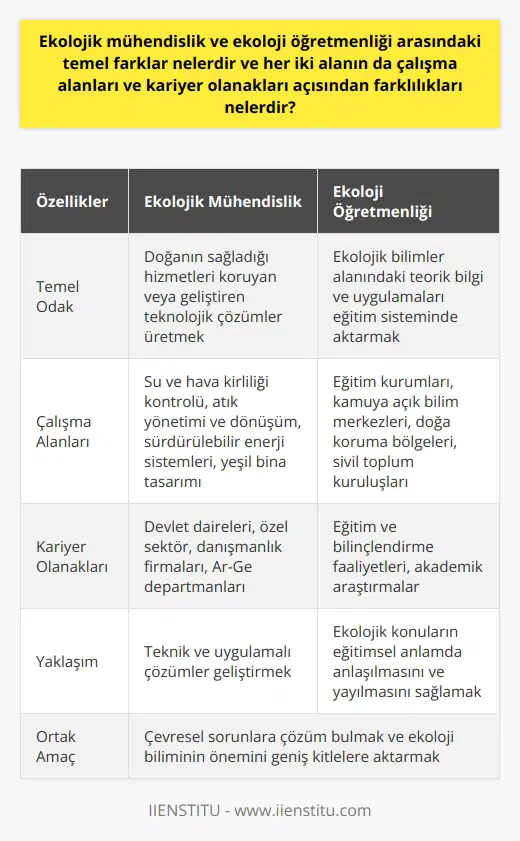 Ekolojik mühendislik ve ekoloji öğretmenliği arasındaki temel farklar nelerdir ve her iki alanın da çalışma alanları ve kariyer olanakları açısından farklılıkları nelerdir?

| Özellikler | Ekolojik Mühendislik | Ekoloji Öğretmenliği |
|---|---|---|
| Temel Odak | Doğanın sağladığı hizmetleri koruyan veya geliştiren teknolojik çözümler üretmek | Ekolojik bilimler alanındaki teorik bilgi ve uygulamaları eğitim sisteminde aktarmak |
| Çalışma Alanları | Su ve hava kirliliği kontrolü, atık yönetimi ve dönüşüm, sürdürülebilir enerji sistemleri, yeşil bina tasarımı | Eğitim kurumları, kamuya açık bilim merkezleri, doğa koruma bölgeleri, sivil toplum kuruluşları |
| Kariyer Olanakları | Devlet daireleri, özel sektör, danışmanlık firmaları, Ar-Ge departmanları | Eğitim ve bilinçlendirme faaliyetleri, akademik araştırmalar |
| Yaklaşım | Teknik ve uygulamalı çözümler geliştirmek | Ekolojik konuların eğitimsel anlamda anlaşılmasını ve yayılmasını sağlamak |
| Ortak Amaç | Çevresel sorunlara çözüm bulmak ve ekoloji biliminin önemini geniş kitlelere aktarmak | |

IIENSTITU - www.iienstitu.com